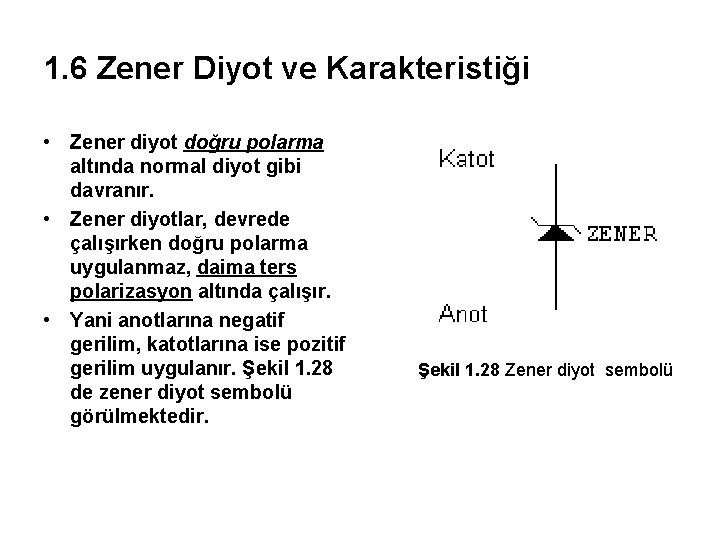 1.6 Zener Diyot ve Karakteristiği

• Zener diyot doğru polarma altında normal diyot gibi davranır.
• Zener diyotlar, devrede çalışırken doğru polarma uygulanmaz, daima ters polarizasyon altında çalışır.
• Yani anotlarına negatif gerilim, katotlarına ise pozitif gerilim uygulanır. Şekil 1.28 de zener diyot sembolü görülmektedir.

Katot

ZENER

Anot

Şekil 1.28 Zener diyot sembolü